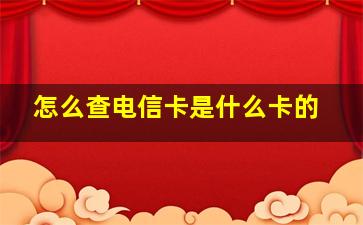 怎么查电信卡是什么卡的